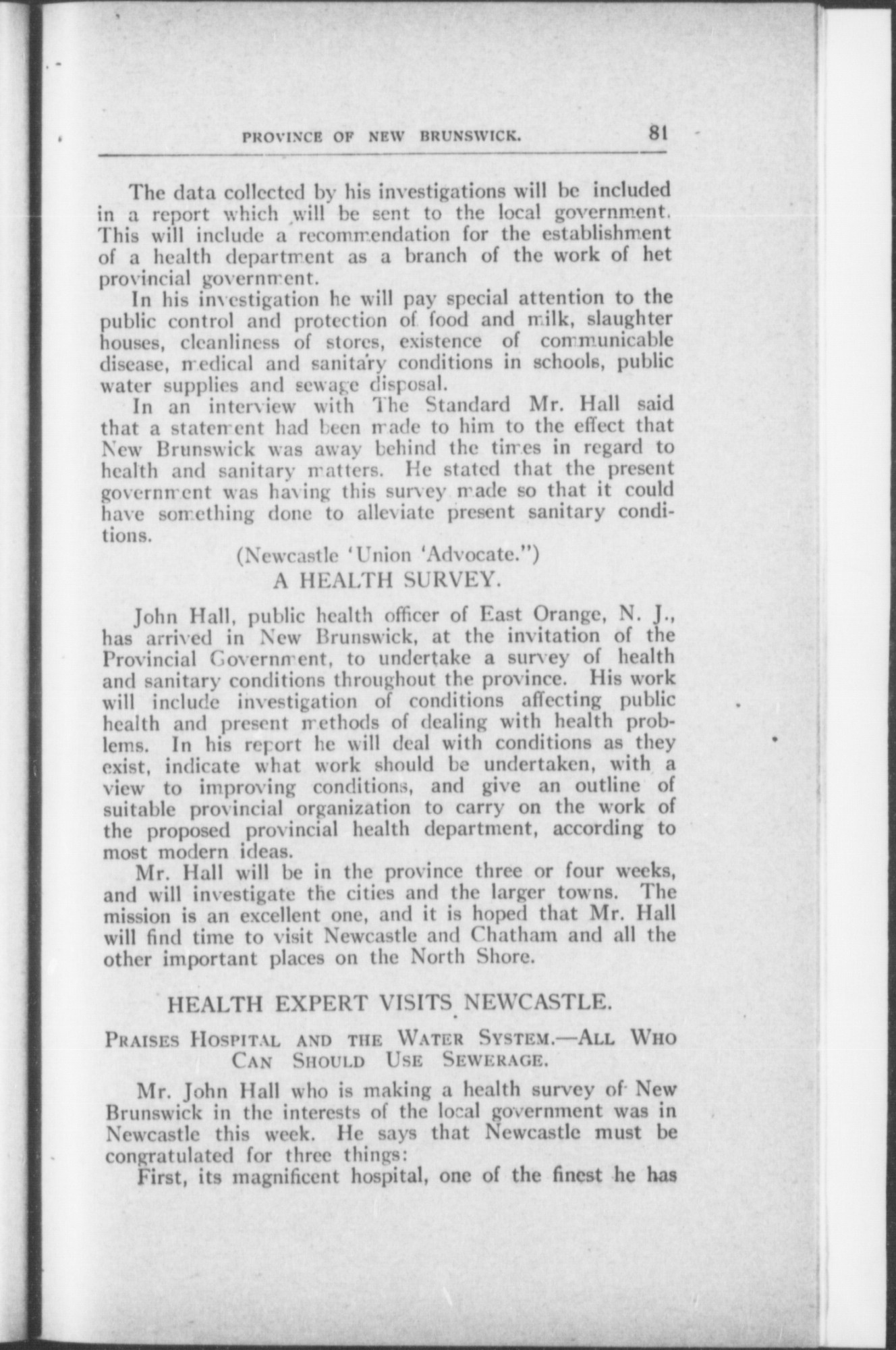 PROVINCE OF NEW BRUNSWICK. 81

The data collected by his investigations will be included in a report which will be sent to the local government. This will include a recommendation for the establishment of a health department as a branch of the work of het provincial government.

In his investigation he will pay special attention to the public control and protection of food and milk, slaughter houses, cleanliness of stores, existence of communicable disease, medical and sanitary conditions in schools, public water supplies and sewage disposal.

In an interview with The Standard Mr. Hall said that a statement had been made to him to the effect that New Brunswick was away behind the times in regard to health and sanitary matters. He stated that the present government was having this survey made so that it could have something done to alleviate present sanitary conditions.

(Newcastle 'Union 'Advocate.")

A HEALTH SURVEY.

John Hall, public health officer of East Orange, N. J., has arrived in New Brunswick, at the invitation of the Provincial Government, to undertake a survey of health and sanitary conditions throughout the province. His work will include investigation of conditions affecting public health and present methods of dealing with health problems. In his report he will deal with conditions as they exist, indicate what work should be undertaken, with a view to improving conditions, and give an outline of suitable provincial organization to carry on the work of the proposed provincial health department, according to most modern ideas.

Mr. Hall will be in the province three or four weeks, and will investigate the cities and the larger towns. The mission is an excellent one, and it is hoped that Mr. Hall will find time to visit Newcastle and Chatham and all the other important places on the North Shore.

HEALTH EXPERT VISITS NEWCASTLE.

PRAISES HOSPITAL AND THE WATER SYSTEM.—ALL WHO CAN SHOULD USE SEWERAGE.

Mr. John Hall who is making a health survey of New Brunswick in the interests of the local government was in Newcastle this week. He says that Newcastle must be congratulated for three things:

First, its magnificent hospital, one of the finest he has